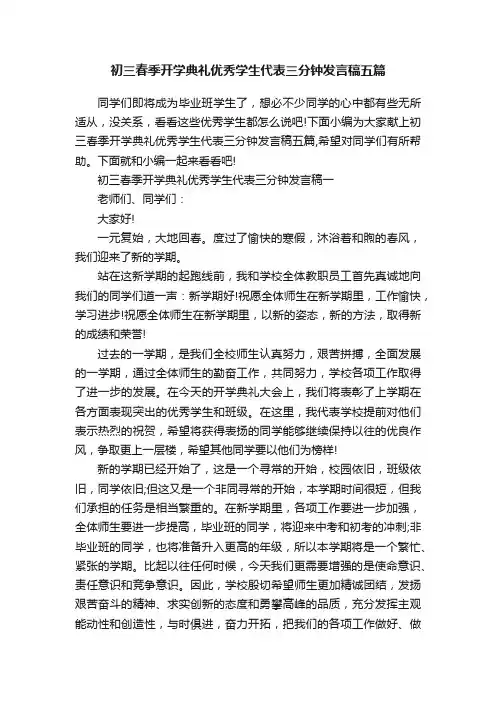 初三春季开学典礼优秀学生代表三分钟发言稿五篇

同学们即将成为毕业班学生了，想必不少同学的心中都有些无所适从，没关系，看看这些优秀学生都怎么说吧!下面小编为大家献上初三春季开学典礼优秀学生代表三分钟发言稿五篇,希望对同学们有所帮助。下面就和小编一起来看看吧!

初三春季开学典礼优秀学生代表三分钟发言稿一

老师们、同学们：

大家好!

一元复始，大地回春。度过了愉快的寒假，沐浴着和煦的春风，我们迎来了新的学期。

站在这新学期的起跑线前，我和学校全体教职员工首先真诚地向我们的同学们道一声：新学期好!祝愿全体师生在新学期里，工作愉快，学习进步!祝愿全体师生在新学期里，以新的姿态，新的方法，取得新的成绩和荣誉!

过去的一学期，是我们全校师生认真努力，艰苦拼搏，全面发展的一学期，通过全体师生的勤奋工作，共同努力，学校各项工作取得了进一步的发展。在今天的开学典礼大会上，我们将表彰了上学期在各方面表现突出的优秀学生和班级。在这里，我代表学校提前对他们表示热烈的祝贺，希望将获得表扬的同学能够继续保持以往的优良作风，争取更上一层楼，希望其他同学要以他们为榜样!

新的学期已经开始了，这是一个寻常的开始，校园依旧，班级依旧，同学依旧;但这又是一个非同寻常的开始，本学期时间很短，但我们承担的任务是相当繁重的。在新学期里，各项工作要进一步加强，全体师生要进一步提高，毕业班的同学，将迎来中考和初考的冲刺;非毕业班的同学，也将准备升入更高的年级，所以本学期将是一个繁忙、紧张的学期。比起以往任何时候，今天我们更需要增强的是使命意识、责任意识和竞争意识。因此，学校殷切希望师生更加精诚团结，发扬艰苦奋斗的精神、求实创新的态度和勇攀高峰的品质，充分发挥主观能动性和创造性，与时俱进，奋力开拓，把我们的各项工作做好、做